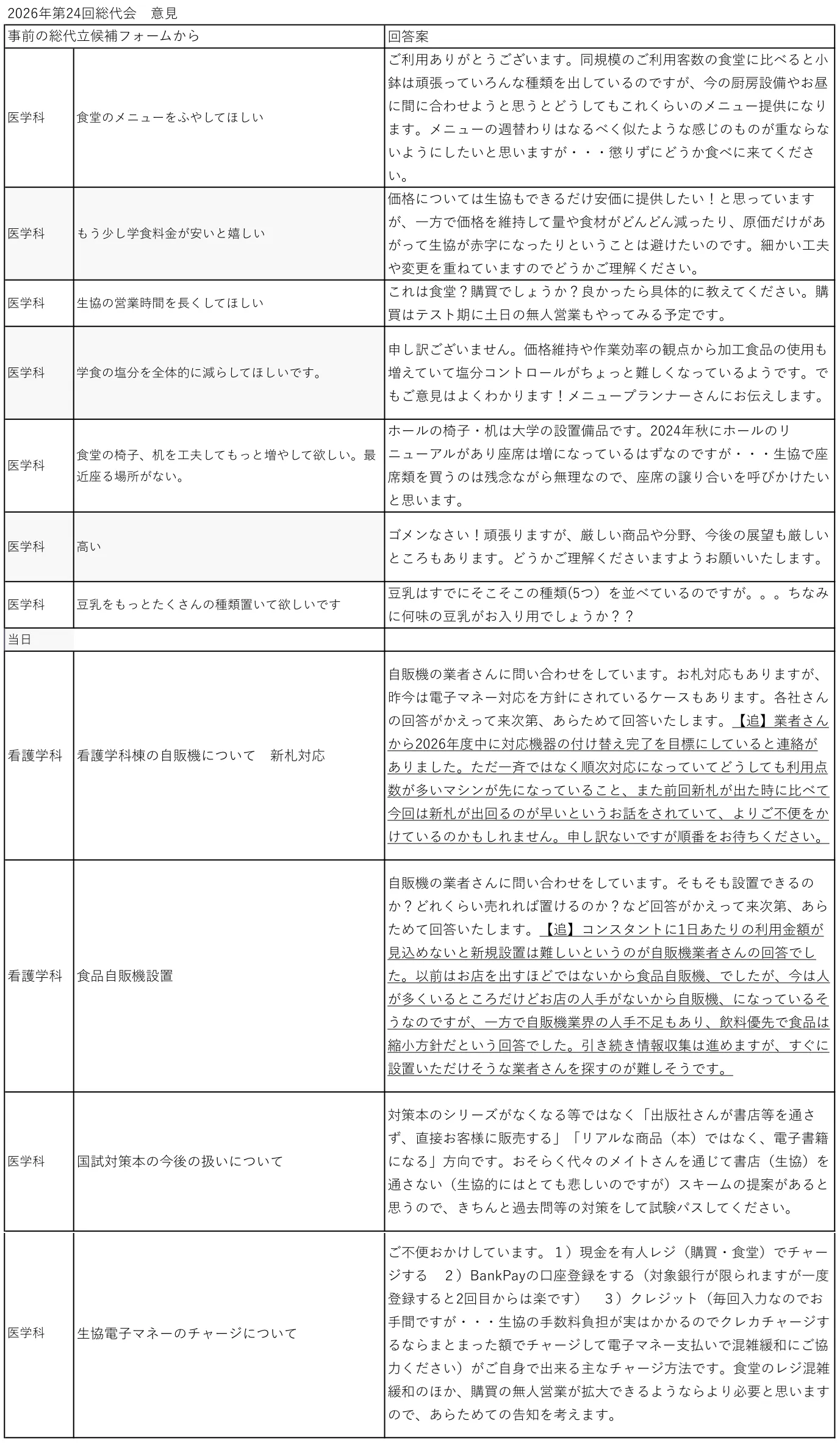 2026年第24回総代会　意見

| 事前の総代立候補フォームから | | 回答案 |
|---|---|---|
| 医学科 | 食堂のメニューをふやしてほしい | ご利用ありがとうございます。同規模のご利用客数の食堂に比べると小鉢は頑張っていろんな種類を出しているのですが、今の厨房設備やお昼に間に合わせようと思うとどうしてもこれくらいのメニュー提供になります。メニューの週替わりはなるべく似たような感じのものが重ならないようにしたいと思いますが・・・懲りずにどうか食べに来てください。 |
| 医学科 | もう少し学食料金が安いと嬉しい | 価格については生協もできるだけ安価に提供したい！と思っていますが、一方で価格を維持して量や食材がどんどん減ったり、原価だけがあがって生協が赤字になったりということは避けたいのです。細かい工夫や変更を重ねていますのでどうかご理解ください。 |
| 医学科 | 生協の営業時間を長くしてほしい | これは食堂？購買でしょうか？良かったら具体的に教えてください。購買はテスト期に土日の無人営業もやってみる予定です。 |
| 医学科 | 学食の塩分を全体的に減らしてほしいです。 | 申し訳ございません。価格維持や作業効率の観点から加工食品の使用も増えていて塩分コントロールがちょっと難しくなっているようです。でもご意見はよくわかります！メニュープランナーさんにお伝えします。 |
| 医学科 | 食堂の椅子、机を工夫してもっと増やして欲しい。最近座る場所がない。 | ホールの椅子・机は大学の設置備品です。2024年秋にホールのリニューアルがあり座席は増になっているはずなのですが・・・生協で座席類を買うのは残念ながら無理なので、座席の譲り合いを呼びかけたいと思います。 |
| 医学科 | 高い | ゴメンなさい！頑張りますが、厳しい商品や分野、今後の展望も厳しいところもあります。どうかご理解くださいますようお願いいたします。 |
| 医学科 | 豆乳をもっとたくさんの種類置いて欲しいです | 豆乳はすでにそこそこの種類(5つ）を並べているのですが。。。ちなみに何味の豆乳がお入り用でしょうか？？ |
| 当日 | | |
| 看護学科 | 看護学科棟の自販機について　新札対応 | 自販機の業者さんに問い合わせをしています。お札対応もありますが、昨今は電子マネー対応を方針にされているケースもあります。各社さんの回答がかえって来次第、あらためて回答いたします。【追】業者さんから2026年度中に対応機器の付け替え完了を目標にしていると連絡がありました。ただ一斉ではなく順次対応になっていてどうしても利用点数が多いマシンが先になっていること、また前回新札が出た時に比べて今回は新札が出回るのが早いというお話をされていて、よりご不便をかけているのかもしれません。申し訳ないですが順番をお待ちください。 |
| 看護学科 | 食品自販機設置 | 自販機の業者さんに問い合わせをしています。そもそも設置できるのか？どれくらい売れれば置けるのか？など回答がかえって来次第、あらためて回答いたします。【追】コンスタントに1日あたりの利用金額が見込めないと新規設置は難しいというのが自販機業者さんの回答でした。以前はお店を出すほどではないから食品自販機、でしたが、今は人が多くいるところだけどお店の人手がないから自販機、になっているそうなのですが、一方で自販機業界の人手不足もあり、飲料優先で食品は縮小方針だという回答でした。引き続き情報収集は進めますが、すぐに設置いただけそうな業者さんを探すのが難しそうです。 |
| 医学科 | 国試対策本の今後の扱いについて | 対策本のシリーズがなくなる等ではなく「出版社さんが書店等を通さず、直接お客様に販売する」「リアルな商品（本）ではなく、電子書籍になる」方向です。おそらく代々のメイトさんを通じて書店（生協）を通さない（生協的にはとても悲しいのですが）スキームの提案があると思うので、きちんと過去問等の対策をして試験パスしてください。 |
| 医学科 | 生協電子マネーのチャージについて | ご不便おかけしています。１）現金を有人レジ（購買・食堂）でチャージする　２）BankPayの口座登録をする（対象銀行が限られますが一度登録すると2回目からは楽です）　３）クレジット（毎回入力なのでお手間ですが・・・生協の手数料負担が実はかかるのでクレカチャージするならまとまった額でチャージして電子マネー支払いで混雑緩和にご協力ください）がご自身で出来る主なチャージ方法です。食堂のレジ混雑緩和のほか、購買の無人営業が拡大できるようならより必要と思いますので、あらためての告知を考えます。 |